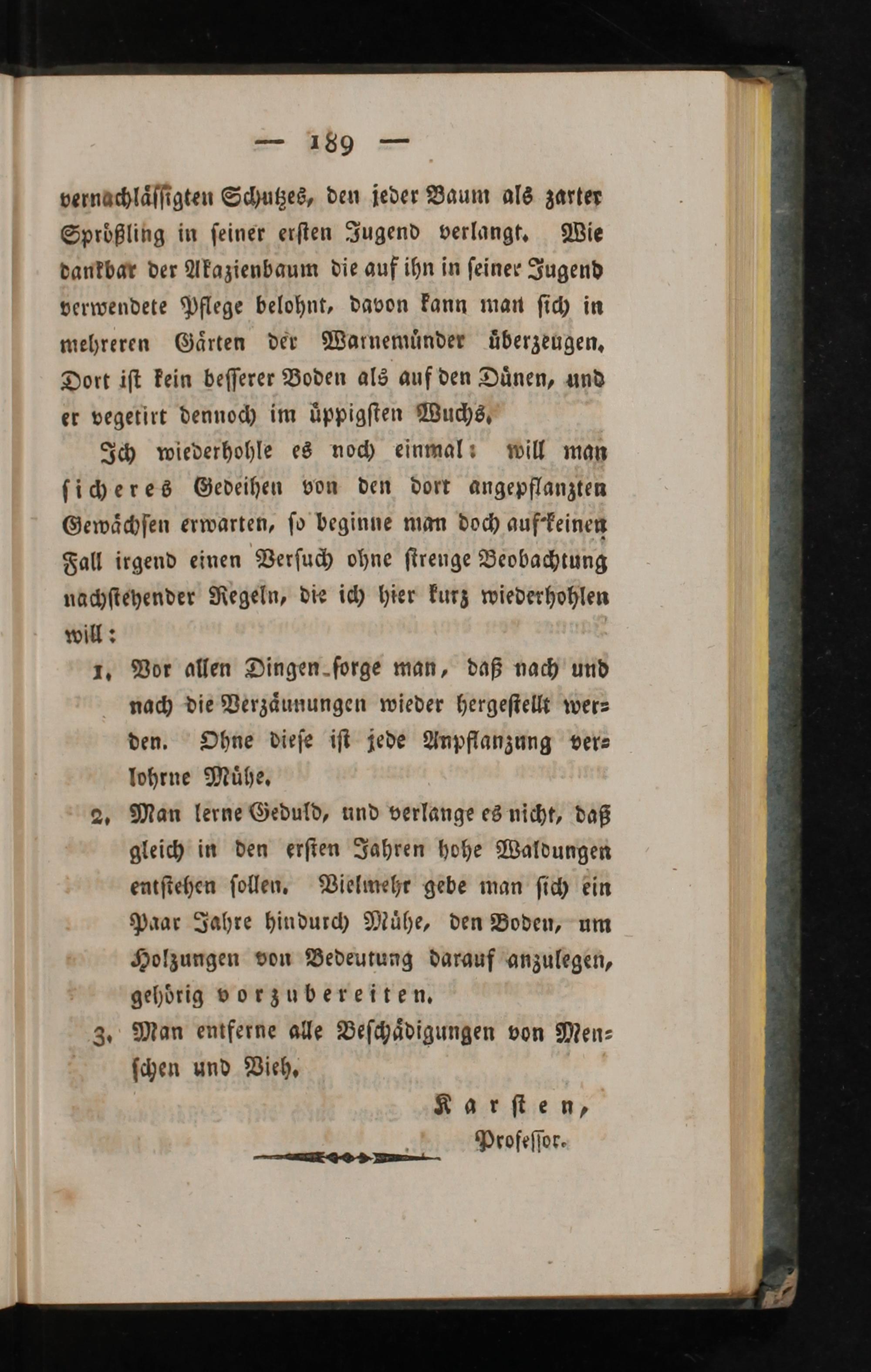 — 189 —

vernachlässigten Schutzes, den jeder Baum als zarter Sprößling in seiner ersten Jugend verlangt. Wie dankbar der Akazienbaum die auf ihn in seiner Jugend verwendete Pflege belohnt, davon kann man sich in mehreren Gärten der Warnemünder überzeugen. Dort ist kein besserer Boden als auf den Dünen, und er vegetirt dennoch im üppigsten Wuchs.

Ich wiederhohle es noch einmal: will man sicheres Gedeihen von den dort angepflanzten Gewächsen erwarten, so beginne man doch auf keinen Fall irgend einen Versuch ohne strenge Beobachtung nachstehender Regeln, die ich hier kurz wiederhohlen will:

1. Vor allen Dingen sorge man, daß nach und nach die Verzäunungen wieder hergestellt werden. Ohne diese ist jede Anpflanzung verlohrne Mühe.

2. Man lerne Geduld, und verlange es nicht, daß gleich in den ersten Jahren hohe Waldungen entstehen sollen. Vielmehr gebe man sich ein Paar Jahre hindurch Mühe, den Boden, um Holzungen von Bedeutung darauf anzulegen, gehörig vorzubereiten.

3. Man entferne alle Beschädigungen von Menschen und Vieh.

Karsten,
Professor.